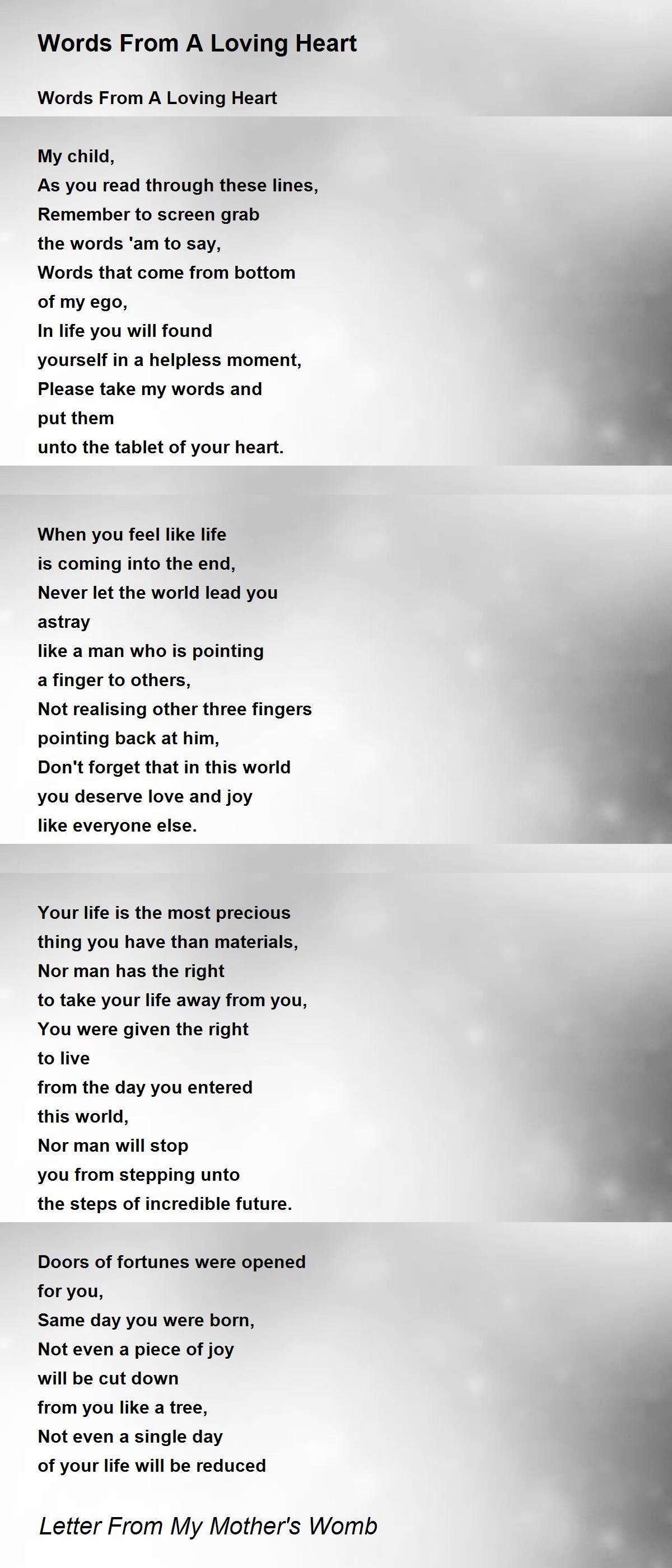 Words From A Loving Heart

Words From A Loving Heart

My child,
As you read through these lines,
Remember to screen grab
the words 'am to say,
Words that come from bottom
of my ego,
In life you will found
yourself in a helpless moment,
Please take my words and
put them
unto the tablet of your heart.

When you feel like life
is coming into the end,
Never let the world lead you
astray
like a man who is pointing
a finger to others,
Not realising other three fingers
pointing back at him,
Don't forget that in this world
you deserve love and joy
like everyone else.

Your life is the most precious
thing you have than materials,
Nor man has the right
to take your life away from you,
You were given the right
to live
from the day you entered
this world,
Nor man will stop
you from stepping unto
the steps of incredible future.

Doors of fortunes were opened
for you,
Same day you were born,
Not even a piece of joy
will be cut down
from you like a tree,
Not even a single day
of your life will be reduced

Letter From My Mother's Womb